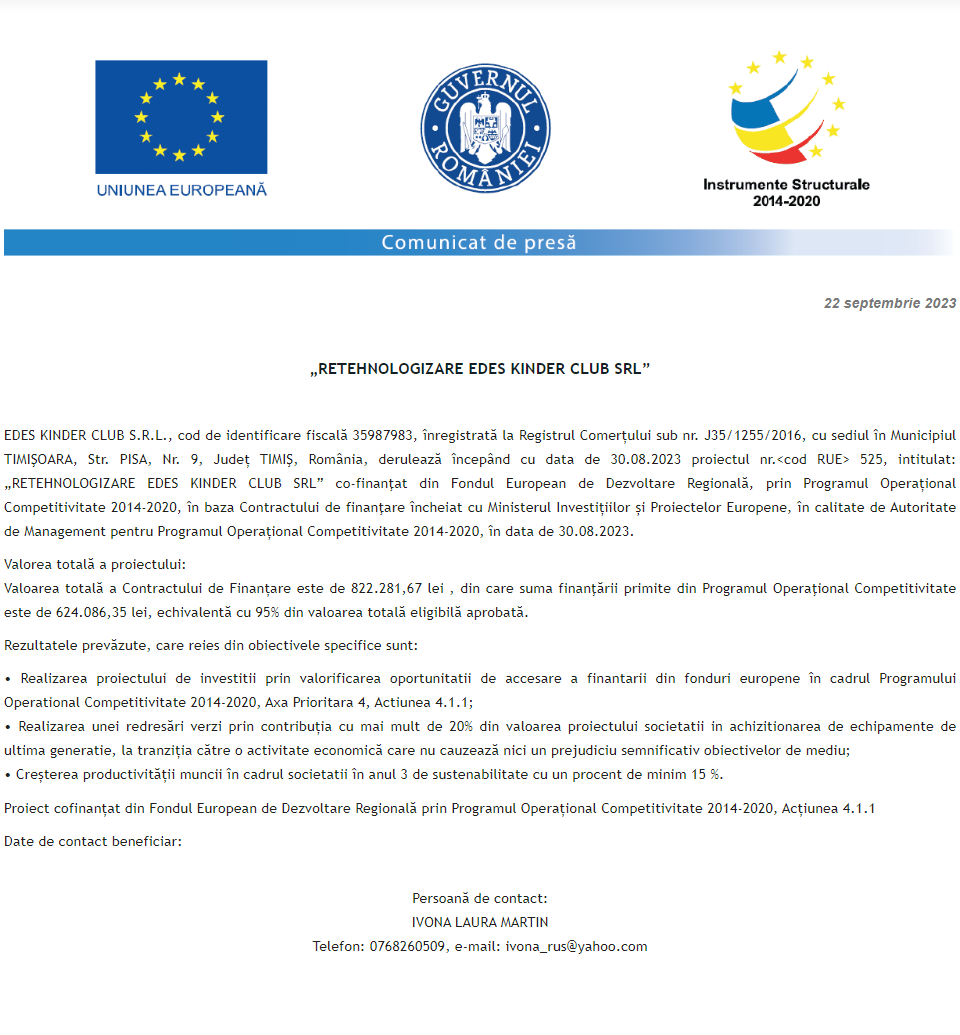 UNIUNEA EUROPEANĂ

GUVERNUL ROMÂNIEI

Instrumente Structurale 2014-2020

Comunicat de presă

22 septembrie 2023

„RETEHNOLOGIZARE EDES KINDER CLUB SRL”

EDES KINDER CLUB S.R.L., cod de identificare fiscală 35987983, înregistrată la Registrul Comerțului sub nr. J35/1255/2016, cu sediul în Municipiul TIMIȘOARA, Str. PISA, Nr. 9, Județ TIMIȘ, România, derulează începând cu data de 30.08.2023 proiectul nr.<cod RUE> 525, intitulat: „RETEHNOLOGIZARE EDES KINDER CLUB SRL” co-finanțat din Fondul European de Dezvoltare Regională, prin Programul Operațional Competitivitate 2014-2020, în baza Contractului de finanțare încheiat cu Ministerul Investițiilor și Proiectelor Europene, în calitate de Autoritate de Management pentru Programul Operațional Competitivitate 2014-2020, în data de 30.08.2023.

Valorea totală a proiectului:
Valoarea totală a Contractului de Finanțare este de 822.281,67 lei , din care suma finanțării primite din Programul Operațional Competitivitate este de 624.086,35 lei, echivalentă cu 95% din valoarea totală eligibilă aprobată.

Rezultatele prevăzute, care reies din obiectivele specifice sunt:

• Realizarea proiectului de investitii prin valorificarea oportunitatii de accesare a finantarii din fonduri europene în cadrul Programului Operational Competitivitate 2014-2020, Axa Prioritara 4, Actiunea 4.1.1;
• Realizarea unei redresări verzi prin contribuția cu mai mult de 20% din valoarea proiectului societatii in achizitionarea de echipamente de ultima generatie, la tranziția către o activitate economică care nu cauzează nici un prejudiciu semnificativ obiectivelor de mediu;
• Creșterea productivității muncii în cadrul societatii în anul 3 de sustenabilitate cu un procent de minim 15 %.

Proiect cofinanțat din Fondul European de Dezvoltare Regională prin Programul Operațional Competitivitate 2014-2020, Acțiunea 4.1.1

Date de contact beneficiar:

Persoană de contact:
IVONA LAURA MARTIN
Telefon: 0768260509, e-mail: ivona_rus@yahoo.com